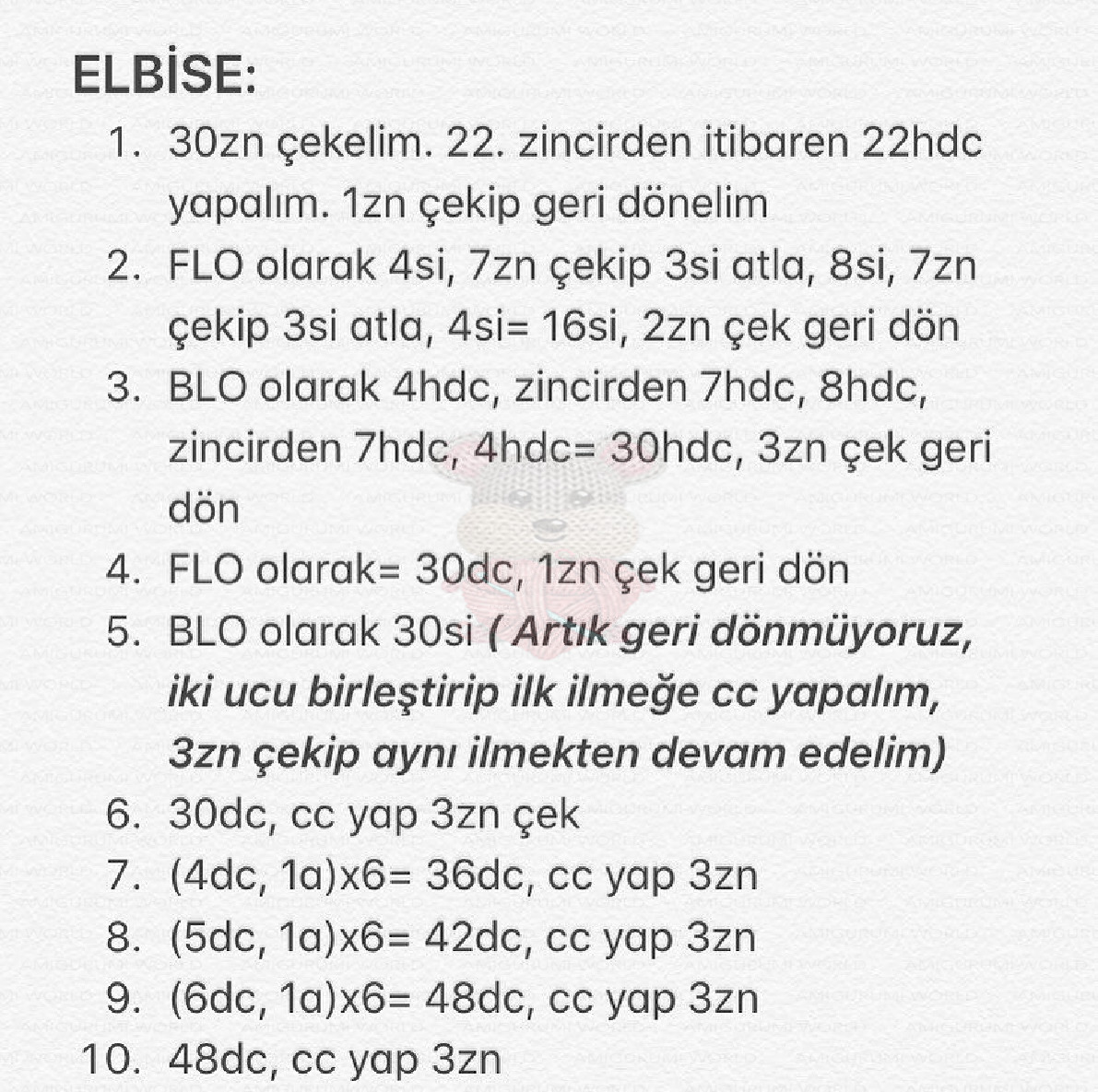 ELBİSE:

1. 30zn çekelim. 22. zincirden itibaren 22hdc yapalım. 1zn çekip geri dönelim
2. FLO olarak 4si, 7zn çekip 3si atla, 8si, 7zn çekip 3si atla, 4si= 16si, 2zn çek geri dön
3. BLO olarak 4hdc, zincirden 7hdc, 8hdc, zincirden 7hdc, 4hdc= 30hdc, 3zn çek geri dön
4. FLO olarak= 30dc, 1zn çek geri dön
5. BLO olarak 30si ( Artık geri dönmüyoruz, iki ucu birleştirip ilk ilmeğe cc yapalım, 3zn çekip aynı ilmekten devam edelim)
6. 30dc, cc yap 3zn çek
7. (4dc, 1a)x6= 36dc, cc yap 3zn
8. (5dc, 1a)x6= 42dc, cc yap 3zn
9. (6dc, 1a)x6= 48dc, cc yap 3zn
10. 48dc, cc yap 3zn